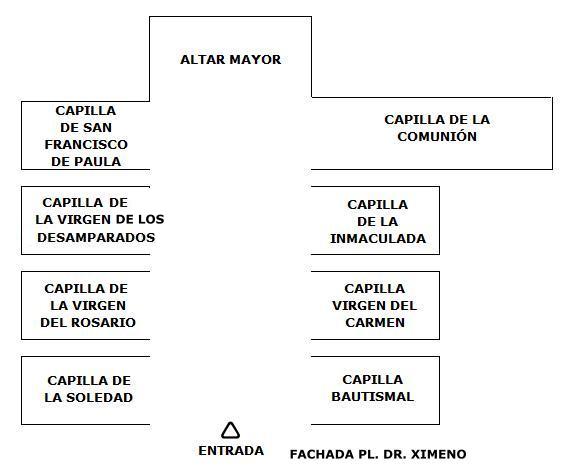 ALTAR MAYOR

CAPILLA DE SAN FRANCISCO DE PAULA

CAPILLA DE LA COMUNIÓN

CAPILLA DE LA VIRGEN DE LOS DESAMPARADOS

CAPILLA DE LA INMACULADA

CAPILLA DE LA VIRGEN DEL ROSARIO

CAPILLA VIRGEN DEL CARMEN

CAPILLA DE LA SOLEDAD

CAPILLA BAUTISMAL

ENTRADA

FACHADA PL. DR. XIMENO